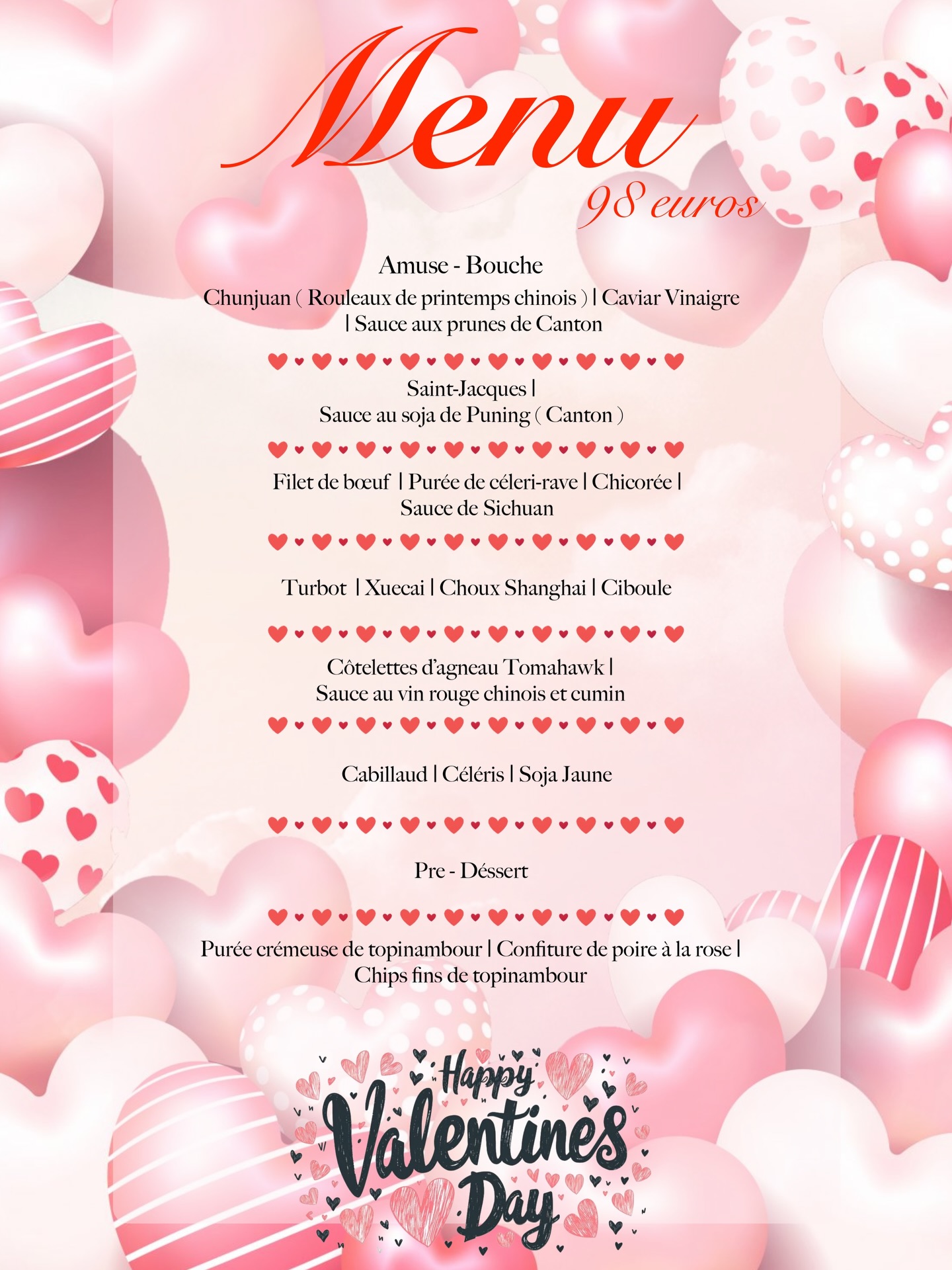 Menu

98 euros

Amuse - Bouche

Chunjuan ( Rouleaux de printemps chinois ) | Caviar Vinaigre | Sauce aux prunes de Canton

Saint-Jacques | Sauce au soja de Puning ( Canton )

Filet de bœuf | Purée de céleri-rave | Chicorée | Sauce de Sichuan

Turbot | Xuecai | Choux Shanghai | Ciboule

Côtelettes d'agneau Tomahawk | Sauce au vin rouge chinois et cumin

Cabillaud | Céléris | Soja Jaune

Pre - Déssert

Purée crémeuse de topinambour | Confiture de poire à la rose | Chips fins de topinambour

Happy Valentines Day